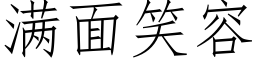 满面笑容